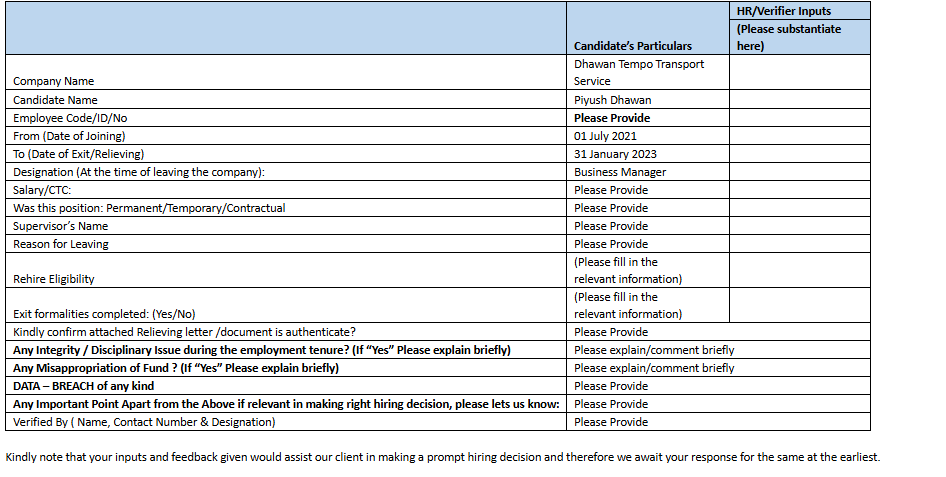 | | Candidate's Particulars | HR/Verifier Inputs (Please substantiate here) |
|---|---|---|
| Company Name | Dhawan Tempo Transport Service | |
| Candidate Name | Piyush Dhawan | |
| Employee Code/ID/No | **Please Provide** | |
| From (Date of Joining) | 01 July 2021 | |
| To (Date of Exit/Relieving) | 31 January 2023 | |
| Designation (At the time of leaving the company): | Business Manager | |
| Salary/CTC: | Please Provide | |
| Was this position: Permanent/Temporary/Contractual | Please Provide | |
| Supervisor's Name | Please Provide | |
| Reason for Leaving | Please Provide | |
| Rehire Eligibility | (Please fill in the relevant information) | |
| Exit formalities completed: (Yes/No) | (Please fill in the relevant information) | |
| Kindly confirm attached Relieving letter /document is authenticate? | Please Provide | |
| **Any Integrity / Disciplinary Issue during the employment tenure? (If "Yes" Please explain briefly)** | Please explain/comment briefly | |
| **Any Misappropriation of Fund ? (If "Yes" Please explain briefly)** | Please explain/comment briefly | |
| **DATA – BREACH of any kind** | Please Provide | |
| **Any Important Point Apart from the Above if relevant in making right hiring decision, please lets us know:** | Please Provide | |
| Verified By ( Name, Contact Number & Designation) | Please Provide | |

Kindly note that your inputs and feedback given would assist our client in making a prompt hiring decision and therefore we await your response for the same at the earliest.